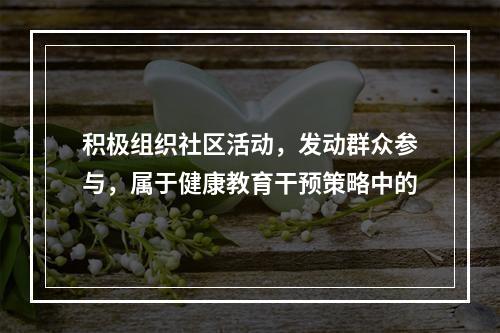 积极组织社区活动，发动群众参与，属于健康教育干预策略中的